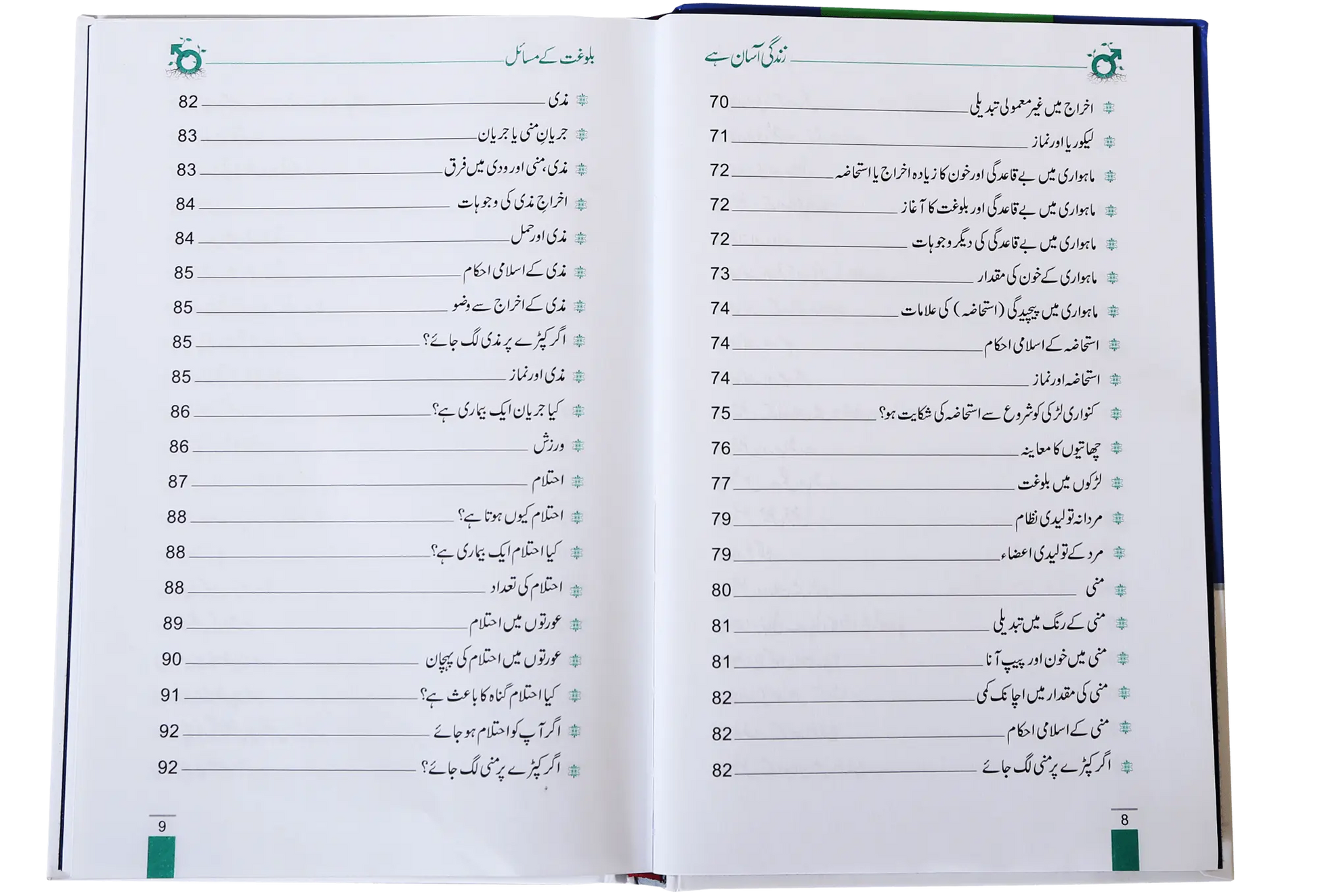 زندگی آسان ہے

اخراج میں غیر معمولی تبدیلی 70
لیکوریا اور نماز 71
ماہواری میں بے قاعدگی اور خون کا زیادہ اخراج یا استحاضہ 72
ماہواری میں بے قاعدگی اور بلوغت کا آغاز 72
ماہواری میں بے قاعدگی کی دیگر وجوہات 72
ماہواری کے خون کی مقدار 73
ماہواری میں پیچیدگی (استحاضہ) کی علامات 74
استحاضہ کے اسلامی احکام 74
استحاضہ اور نماز 74
کنواری لڑکی کو شروع سے استحاضہ کی شکایت ہو؟ 75
چھاتیوں کا معاینہ 76
لڑکوں میں بلوغت 77
مردانہ تولیدی نظام 79
مرد کے تولیدی اعضاء 79
منی 80
منی کے رنگ میں تبدیلی 81
منی میں خون اور پیپ آنا 81
منی کی مقدار میں اچانک کمی 82
منی کے اسلامی احکام 82
اگر کپڑے پر منی لگ جائے 82

8

بلوغت کے مسائل

مذی 82
جریانِ منی یا جریان 83
مذی، منی اور ودی میں فرق 83
اخراجِ مذی کی وجوہات 84
مذی اور حمل 84
مذی کے اسلامی احکام 85
مذی کے اخراج سے وضو 85
اگر کپڑے پر مذی لگ جائے؟ 85
مذی اور نماز 85
کیا جریان ایک بیماری ہے؟ 86
ورزش 86
احتلام 87
احتلام کیوں ہوتا ہے؟ 88
کیا احتلام ایک بیماری ہے؟ 88
احتلام کی تعداد 88
عورتوں میں احتلام 89
عورتوں میں احتلام کی پہچان 90
کیا احتلام گناہ کا باعث ہے؟ 91
اگر آپ کو احتلام ہو جائے 92
اگر کپڑے پر منی لگ جائے؟ 92

9